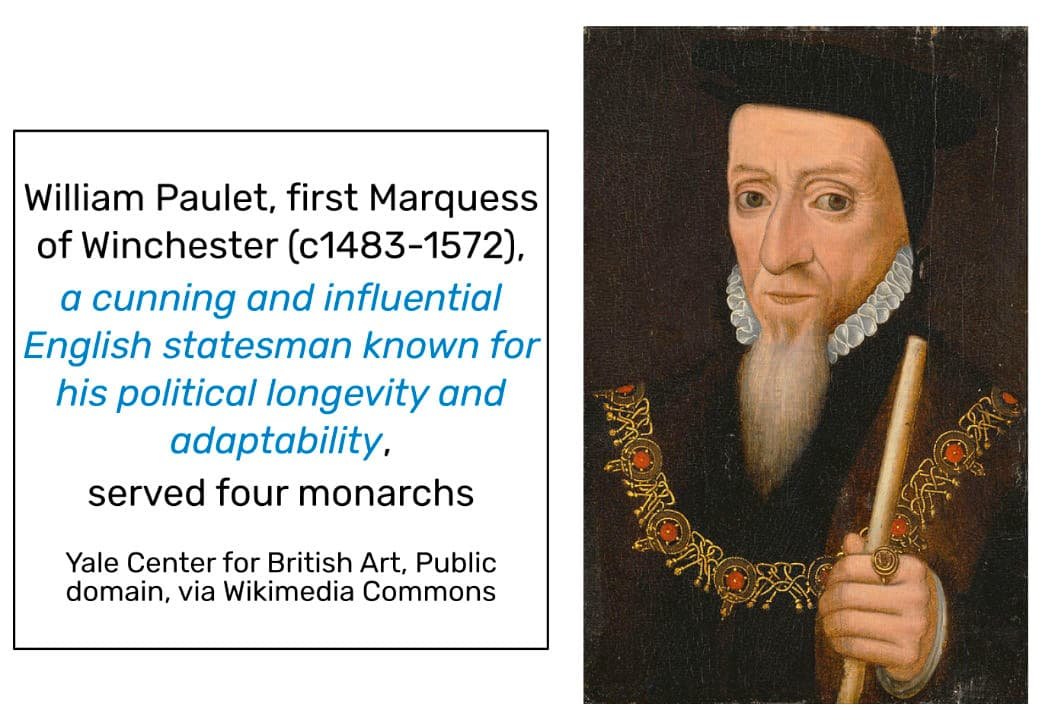 William Paulet, first Marquess of Winchester (c1483-1572), a cunning and influential English statesman known for his political longevity and adaptability, served four monarchs

Yale Center for British Art, Public domain, via Wikimedia Commons